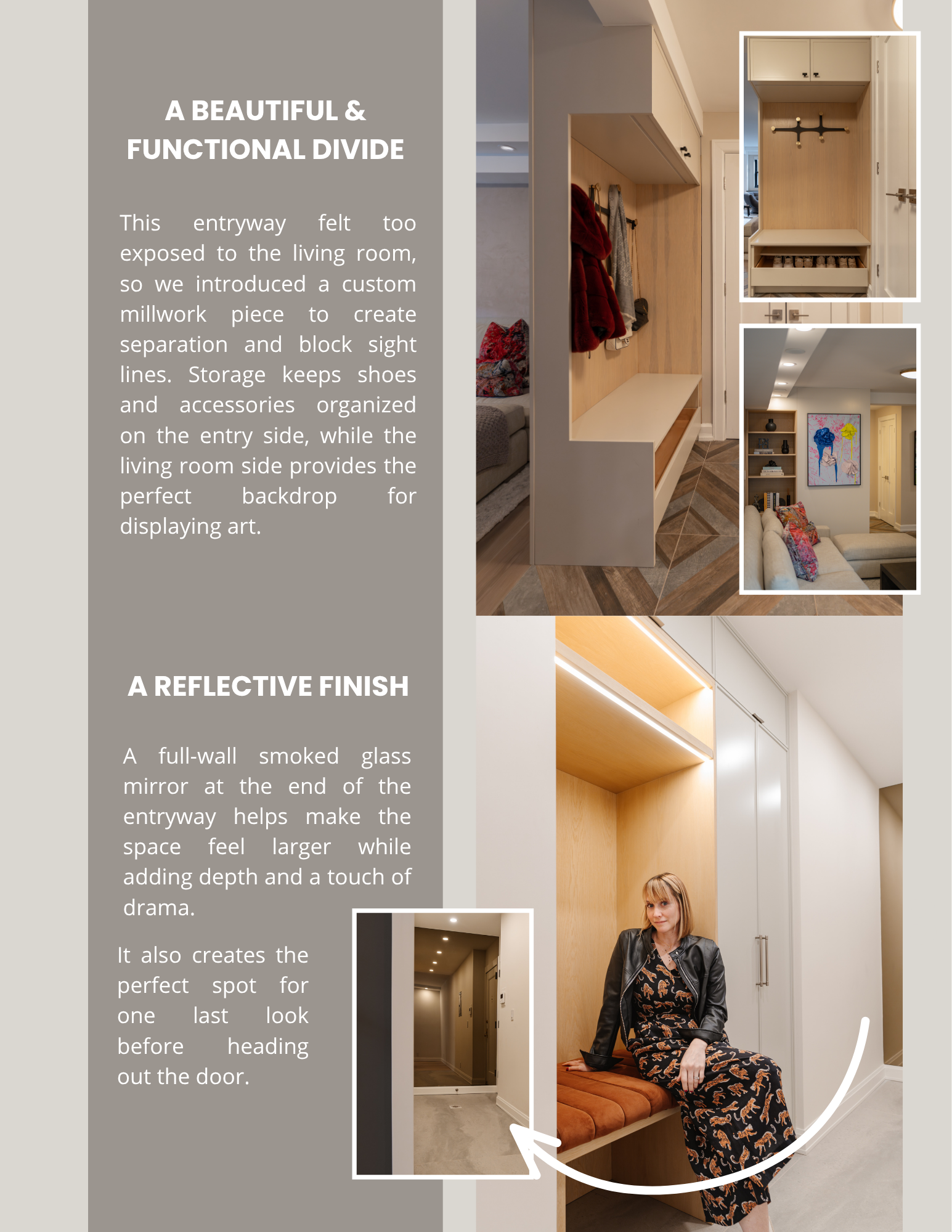 A BEAUTIFUL & FUNCTIONAL DIVIDE

This entryway felt too exposed to the living room, so we introduced a custom millwork piece to create separation and block sight lines. Storage keeps shoes and accessories organized on the entry side, while the living room side provides the perfect backdrop for displaying art.

A REFLECTIVE FINISH

A full-wall smoked glass mirror at the end of the entryway helps make the space feel larger while adding depth and a touch of drama.

It also creates the perfect spot for one last look before heading out the door.